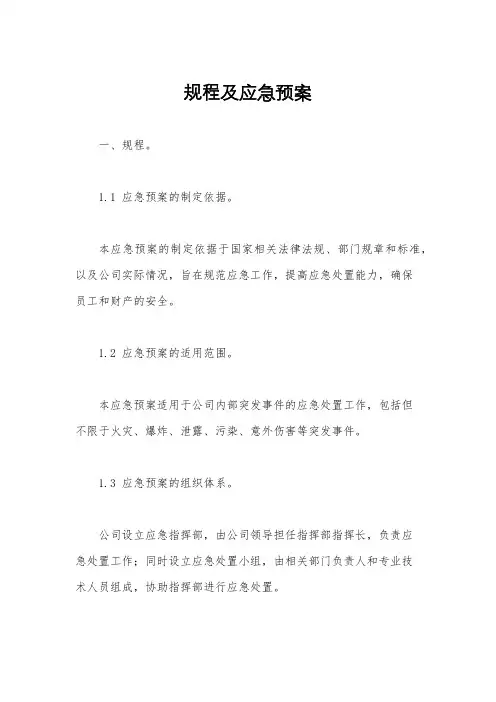 规程及应急预案

一、规程。

1.1 应急预案的制定依据。

本应急预案的制定依据于国家相关法律法规、部门规章和标准，以及公司实际情况，旨在规范应急工作，提高应急处置能力，确保员工和财产的安全。

1.2 应急预案的适用范围。

本应急预案适用于公司内部突发事件的应急处置工作，包括但不限于火灾、爆炸、泄露、污染、意外伤害等突发事件。

1.3 应急预案的组织体系。

公司设立应急指挥部，由公司领导担任指挥部指挥长，负责应急处置工作；同时设立应急处置小组，由相关部门负责人和专业技术人员组成，协助指挥部进行应急处置。